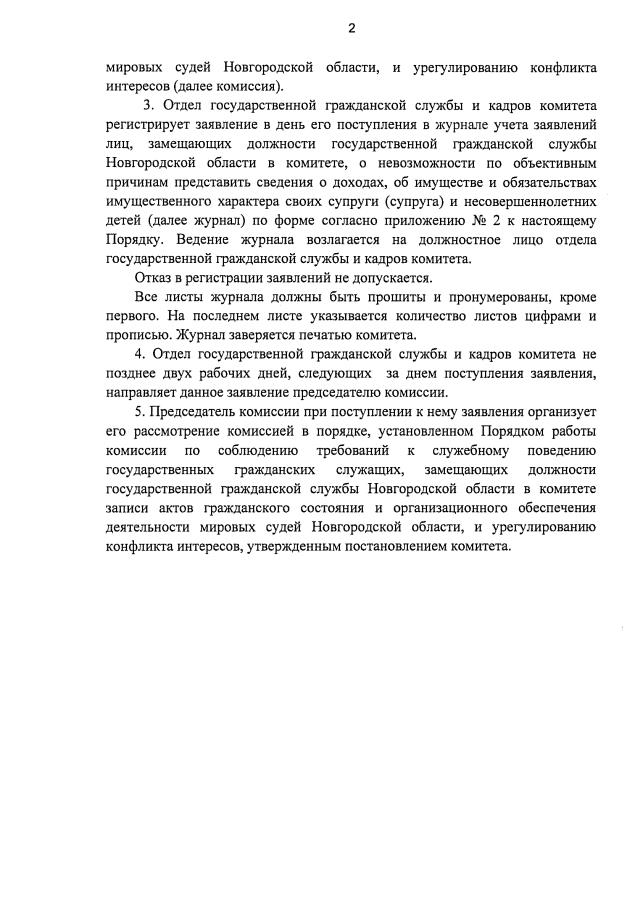 2

мировых судей Новгородской области, и урегулированию конфликта интересов (далее комиссия).

3. Отдел государственной гражданской службы и кадров комитета регистрирует заявление в день его поступления в журнале учета заявлений лиц, замещающих должности государственной гражданской службы Новгородской области в комитете, о невозможности по объективным причинам представить сведения о доходах, об имуществе и обязательствах имущественного характера своих супруги (супруга) и несовершеннолетних детей (далее журнал) по форме согласно приложению № 2 к настоящему Порядку. Ведение журнала возлагается на должностное лицо отдела государственной гражданской службы и кадров комитета.

Отказ в регистрации заявлений не допускается.

Все листы журнала должны быть прошиты и пронумерованы, кроме первого. На последнем листе указывается количество листов цифрами и прописью. Журнал заверяется печатью комитета.

4. Отдел государственной гражданской службы и кадров комитета не позднее двух рабочих дней, следующих за днем поступления заявления, направляет данное заявление председателю комиссии.

5. Председатель комиссии при поступлении к нему заявления организует его рассмотрение комиссией в порядке, установленном Порядком работы комиссии по соблюдению требований к служебному поведению государственных гражданских служащих, замещающих должности государственной гражданской службы Новгородской области в комитете записи актов гражданского состояния и организационного обеспечения деятельности мировых судей Новгородской области, и урегулированию конфликта интересов, утвержденным постановлением комитета.